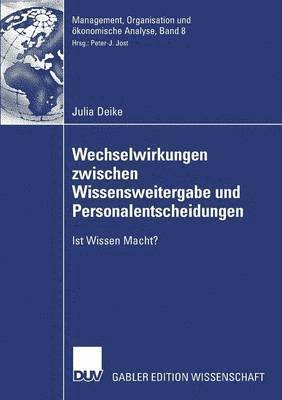 Management, Organisation und ökonomische Analyse, Band 8
Hrsg.: Peter-J. Jost

Julia Deike

Wechselwirkungen zwischen Wissensweitergabe und Personalentscheidungen

Ist Wissen Macht?

DUV

GABLER EDITION WISSENSCHAFT